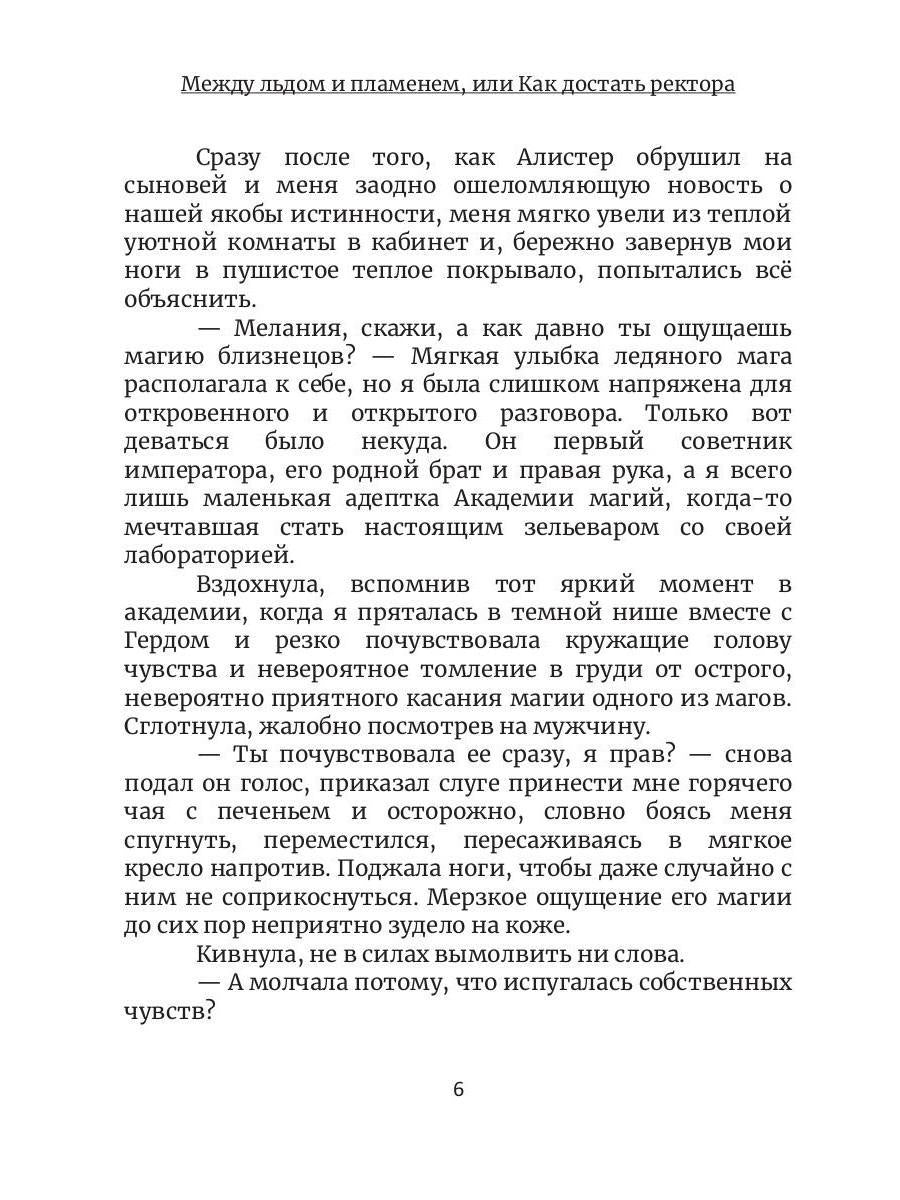 Между льдом и пламенем, или Как достать ректора

Сразу после того, как Алистер обрушил на сыновей и меня заодно ошеломляющую новость о нашей якобы истинности, меня мягко увели из теплой уютной комнаты в кабинет и, бережно завернув мои ноги в пушистое теплое покрывало, попытались всё объяснить.

— Мелания, скажи, а как давно ты ощущаешь магию близнецов? — Мягкая улыбка ледяного мага располагала к себе, но я была слишком напряжена для откровенного и открытого разговора. Только вот деваться было некуда. Он первый советник императора, его родной брат и правая рука, а я всего лишь маленькая адептка Академии магий, когда-то мечтавшая стать настоящим зельеваром со своей лабораторией.

Вздохнула, вспомнив тот яркий момент в академии, когда я пряталась в темной нише вместе с Гердом и резко почувствовала кружащие голову чувства и невероятное томление в груди от острого, невероятно приятного касания магии одного из магов. Сглотнула, жалобно посмотрев на мужчину.

— Ты почувствовала ее сразу, я прав? — снова подал он голос, приказал слуге принести мне горячего чая с печеньем и осторожно, словно боясь меня спугнуть, переместился, пересаживаясь в мягкое кресло напротив. Поджала ноги, чтобы даже случайно с ним не соприкоснуться. Мерзкое ощущение его магии до сих пор неприятно зудело на коже.

Кивнула, не в силах вымолвить ни слова.

— А молчала потому, что испугалась собственных чувств?

6